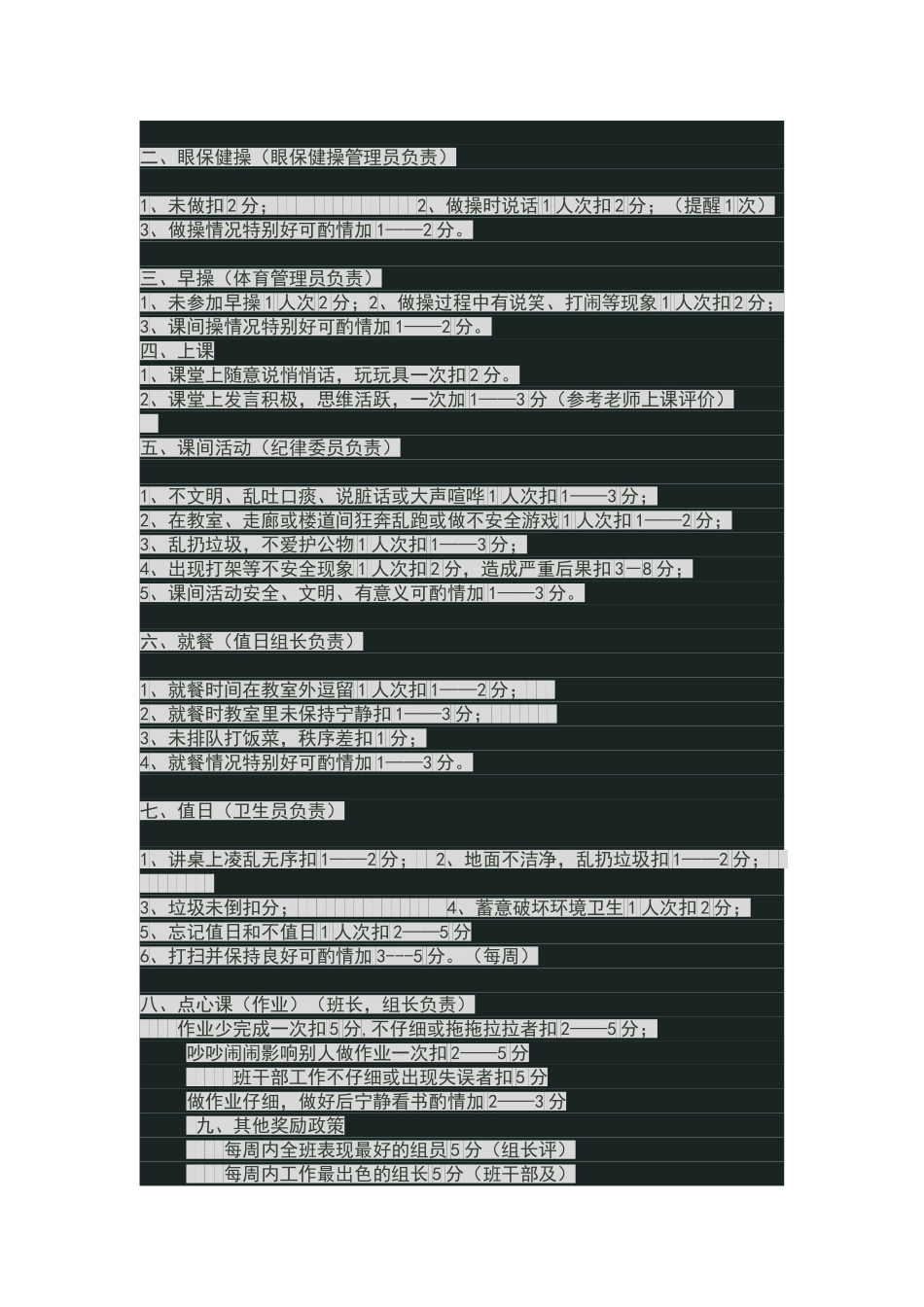 二、眼保健操（眼保健操管理员负责）

1、未做扣2分； 2、做操时说话1人次扣2分；（提醒1次）
3、做操情况特别好可酌情加1——2分。

三、早操（体育管理员负责）
1、未参加早操1人次2分；2、做操过程中有说笑、打闹等现象1人次扣2分；
3、课间操情况特别好可酌情加1——2分。
四、上课
1、课堂上随意说悄悄话，玩玩具一次扣2分。
2、课堂上发言积极，思维活跃，一次加1——3分（参考老师上课评价）

五、课间活动（纪律委员负责）

1、不文明、乱吐口痰、说脏话或大声喧哗1人次扣1——3分；
2、在教室、走廊或楼道间狂奔乱跑或做不安全游戏1人次扣1——2分；
3、乱扔垃圾，不爱护公物1人次扣1——3分；
4、出现打架等不安全现象1人次扣2分，造成严重后果扣3—8分；
5、课间活动安全、文明、有意义可酌情加1——3分。

六、就餐（值日组长负责）

1、就餐时间在教室外逗留1人次扣1——2分；
2、就餐时教室里未保持宁静扣1——3分；
3、未排队打饭菜，秩序差扣1分；
4、就餐情况特别好可酌情加1——3分。

七、值日（卫生员负责）

1、讲桌上凌乱无序扣1——2分； 2、地面不洁净，乱扔垃圾扣1——2分；

3、垃圾未倒扣分； 4、蓄意破坏环境卫生1人次扣2分；
5、忘记值日和不值日1人次扣2——5分
6、打扫并保持良好可酌情加3---5分。（每周）

八、点心课（作业）（班长，组长负责）
作业少完成一次扣5分,不仔细或拖拖拉拉者扣2——5分；
吵吵闹闹影响别人做作业一次扣2——5分
班干部工作不仔细或出现失误者扣5分
做作业仔细，做好后宁静看书酌情加2——3分
九、其他奖励政策
每周内全班表现最好的组员5分（组长评）
每周内工作最出色的组长5分（班干部及）